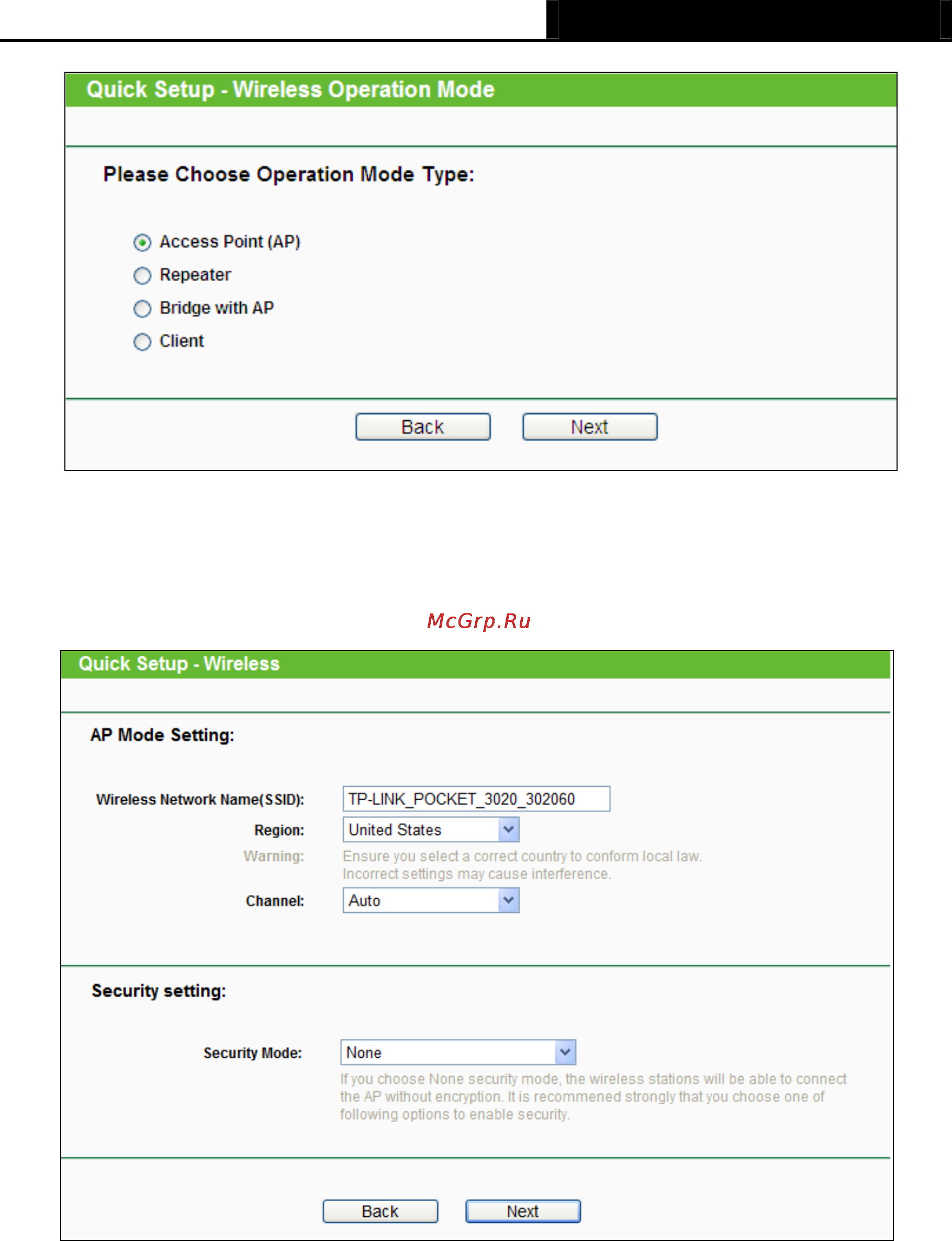 Quick Setup - Wireless Operation Mode

Please Choose Operation Mode Type:

Access Point (AP)
Repeater
Bridge with AP
Client

Back Next

McGrp.Ru

Quick Setup - Wireless

AP Mode Setting:

Wireless Network Name(SSID): TP-LINK_POCKET_3020_302060
Region: United States
Warning: Ensure you select a correct country to conform local law. Incorrect settings may cause interference.
Channel: Auto

Security setting:

Security Mode: None
If you choose None security mode, the wireless stations will be able to connect the AP without encryption. It is recommened strongly that you choose one of following options to enable security.

Back Next